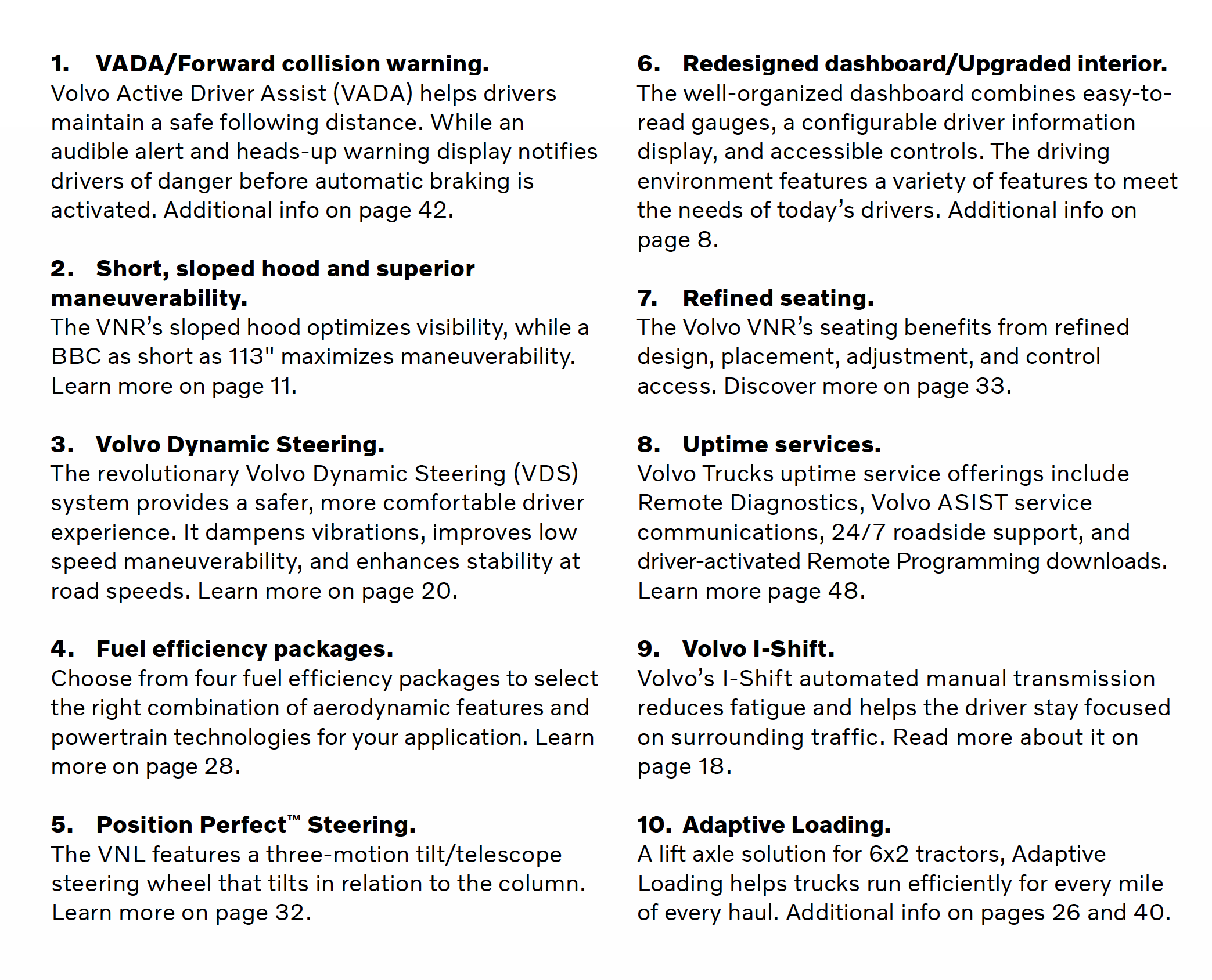 1. VADA/Forward collision warning.
Volvo Active Driver Assist (VADA) helps drivers maintain a safe following distance. While an audible alert and heads-up warning display notifies drivers of danger before automatic braking is activated. Additional info on page 42.

2. Short, sloped hood and superior maneuverability.
The VNR's sloped hood optimizes visibility, while a BBC as short as 113" maximizes maneuverability. Learn more on page 11.

3. Volvo Dynamic Steering.
The revolutionary Volvo Dynamic Steering (VDS) system provides a safer, more comfortable driver experience. It dampens vibrations, improves low speed maneuverability, and enhances stability at road speeds. Learn more on page 20.

4. Fuel efficiency packages.
Choose from four fuel efficiency packages to select the right combination of aerodynamic features and powertrain technologies for your application. Learn more on page 28.

5. Position Perfect™ Steering.
The VNL features a three-motion tilt/telescope steering wheel that tilts in relation to the column. Learn more on page 32.

6. Redesigned dashboard/Upgraded interior.
The well-organized dashboard combines easy-to-read gauges, a configurable driver information display, and accessible controls. The driving environment features a variety of features to meet the needs of today's drivers. Additional info on page 8.

7. Refined seating.
The Volvo VNR's seating benefits from refined design, placement, adjustment, and control access. Discover more on page 33.

8. Uptime services.
Volvo Trucks uptime service offerings include Remote Diagnostics, Volvo ASIST service communications, 24/7 roadside support, and driver-activated Remote Programming downloads. Learn more page 48.

9. Volvo I-Shift.
Volvo's I-Shift automated manual transmission reduces fatigue and helps the driver stay focused on surrounding traffic. Read more about it on page 18.

10. Adaptive Loading.
A lift axle solution for 6x2 tractors, Adaptive Loading helps trucks run efficiently for every mile of every haul. Additional info on pages 26 and 40.